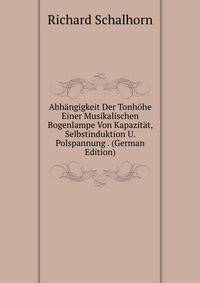 Richard Schalhorn

Abhängigkeit Der Tonhöhe Einer Musikalischen Bogenlampe Von Kapazität, Selbstinduktion U. Polspannung . (German Edition)